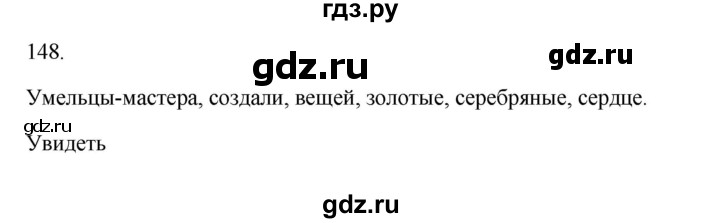 гдз.ру

148.

gdz.ru

gdz.ru

Умельцы-мастера, создали, вещей, золотые, серебряные, сердце.

gdz.ru

Увидеть

gdz.ru